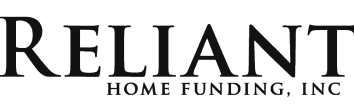 RELIANT
HOME FUNDING, INC